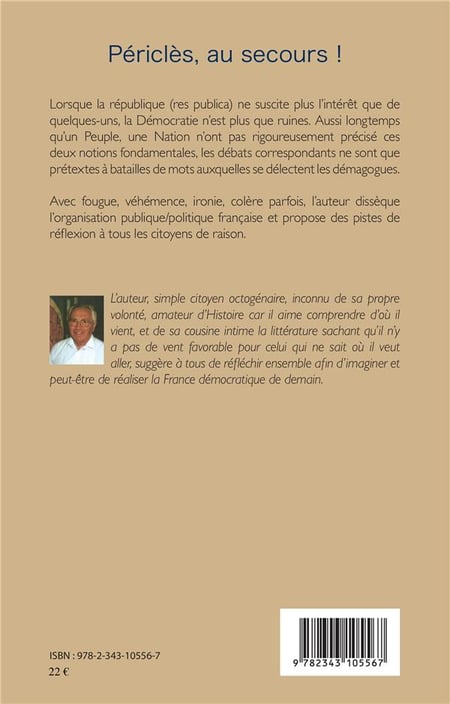 Périclès, au secours !

Lorsque la république (res publica) ne suscite plus l'intérêt que de quelques-uns, la Démocratie n'est plus que ruines. Aussi longtemps qu'un Peuple, une Nation n'ont pas rigoureusement précisé ces deux notions fondamentales, les débats correspondants ne sont que prétextes à batailles de mots auxquelles se délectent les démagogues.

Avec fougue, véhémence, ironie, colère parfois, l'auteur dissèque l'organisation publique/politique française et propose des pistes de réflexion à tous les citoyens de raison.

L'auteur, simple citoyen octogénaire, inconnu de sa propre volonté, amateur d'Histoire car il aime comprendre d'où il vient, et de sa cousine intime la littérature sachant qu'il n'y a pas de vent favorable pour celui qui ne sait où il veut aller, suggère à tous de réfléchir ensemble afin d'imaginer et peut-être de réaliser la France démocratique de demain.

ISBN : 978-2-343-10556-7
22 €

9 782343 105567